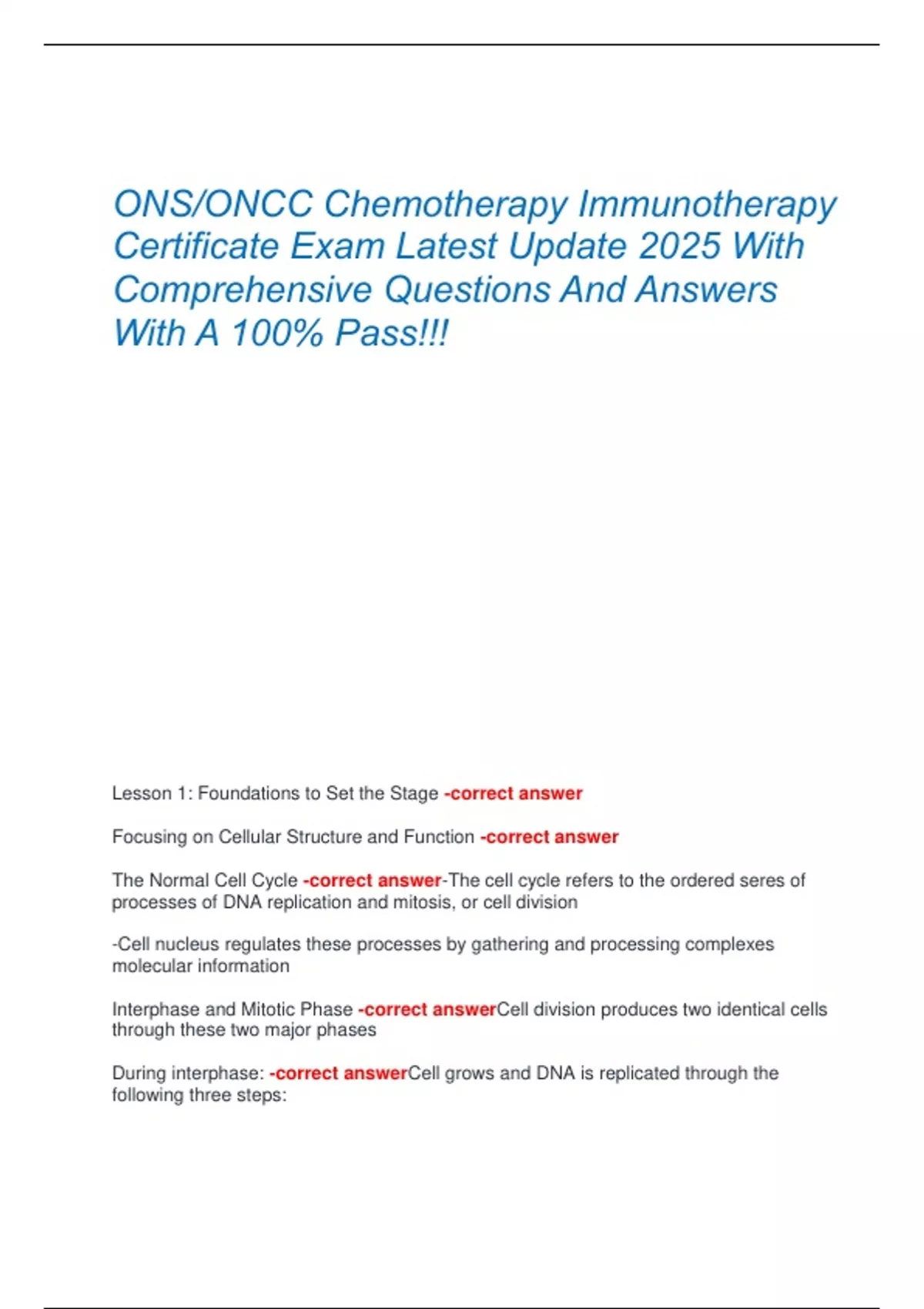 ONS/ONCC Chemotherapy Immunotherapy Certificate Exam Latest Update 2025 With Comprehensive Questions And Answers With A 100% Pass!!!

Lesson 1: Foundations to Set the Stage -correct answer

Focusing on Cellular Structure and Function -correct answer

The Normal Cell Cycle -correct answer-The cell cycle refers to the ordered seres of processes of DNA replication and mitosis, or cell division

-Cell nucleus regulates these processes by gathering and processing complexes molecular information

Interphase and Mitotic Phase -correct answerCell division produces two identical cells through these two major phases

During interphase: -correct answerCell grows and DNA is replicated through the following three steps: